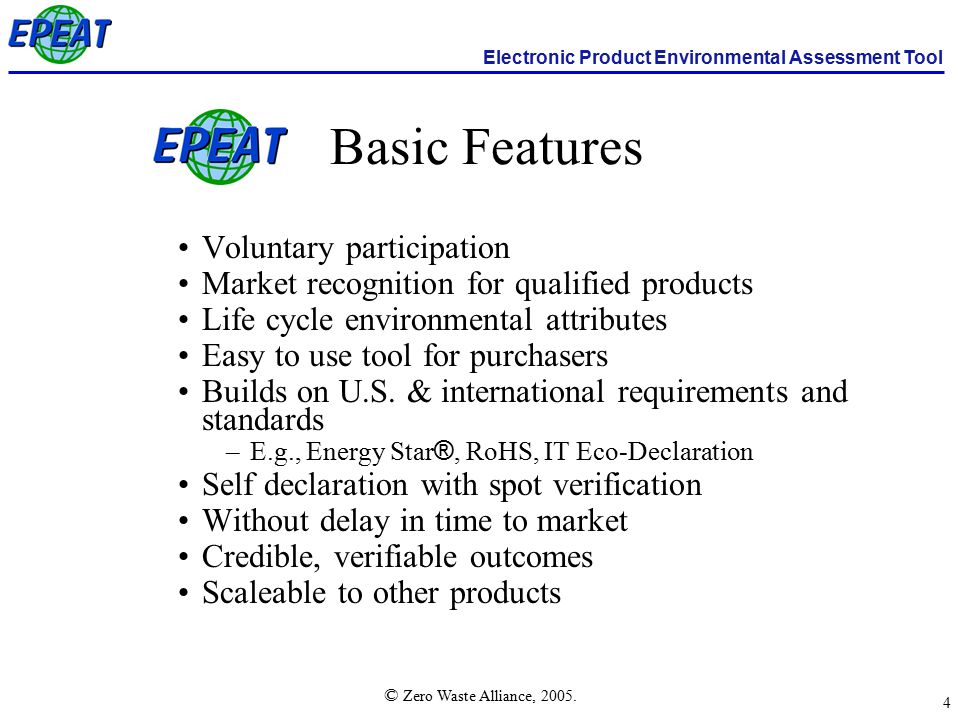 EPEAT

Electronic Product Environmental Assessment Tool

EPEAT

Basic Features

• Voluntary participation
• Market recognition for qualified products
• Life cycle environmental attributes
• Easy to use tool for purchasers
• Builds on U.S. & international requirements and standards
– E.g., Energy Star®, RoHS, IT Eco-Declaration
• Self declaration with spot verification
• Without delay in time to market
• Credible, verifiable outcomes
• Scaleable to other products

© Zero Waste Alliance, 2005.

4